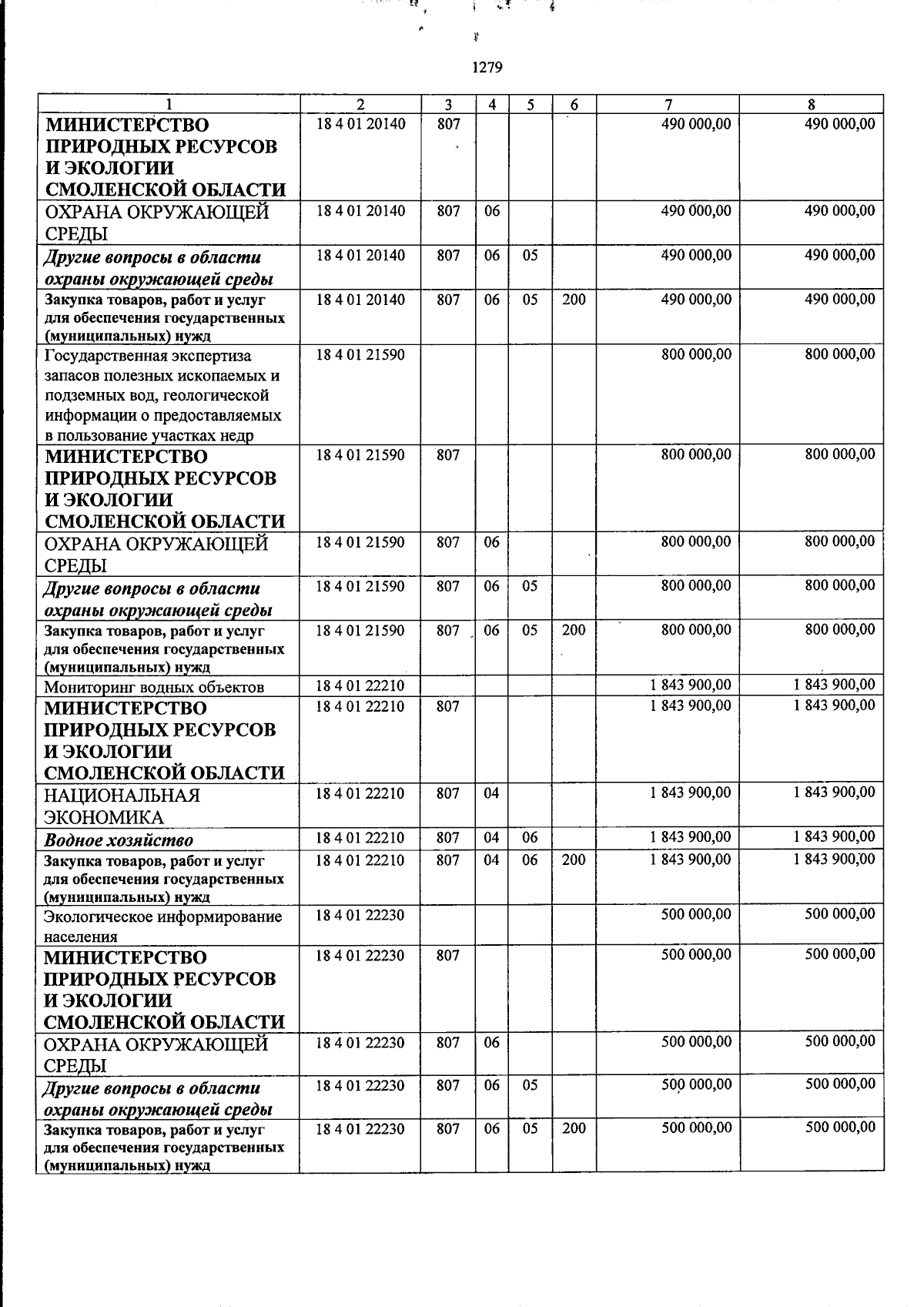 1279

| 1 | 2 | 3 | 4 | 5 | 6 | 7 | 8 |
|---|---|---|---|---|---|---|---|
| МИНИСТЕРСТВО ПРИРОДНЫХ РЕСУРСОВ И ЭКОЛОГИИ СМОЛЕНСКОЙ ОБЛАСТИ | 18 4 01 20140 | 807 | | | | 490 000,00 | 490 000,00 |
| ОХРАНА ОКРУЖАЮЩЕЙ СРЕДЫ | 18 4 01 20140 | 807 | 06 | | | 490 000,00 | 490 000,00 |
| Другие вопросы в области охраны окружающей среды | 18 4 01 20140 | 807 | 06 | 05 | | 490 000,00 | 490 000,00 |
| Закупка товаров, работ и услуг для обеспечения государственных (муниципальных) нужд | 18 4 01 20140 | 807 | 06 | 05 | 200 | 490 000,00 | 490 000,00 |
| Государственная экспертиза запасов полезных ископаемых и подземных вод, геологической информации о предоставляемых в пользование участках недр | 18 4 01 21590 | | | | | 800 000,00 | 800 000,00 |
| МИНИСТЕРСТВО ПРИРОДНЫХ РЕСУРСОВ И ЭКОЛОГИИ СМОЛЕНСКОЙ ОБЛАСТИ | 18 4 01 21590 | 807 | | | | 800 000,00 | 800 000,00 |
| ОХРАНА ОКРУЖАЮЩЕЙ СРЕДЫ | 18 4 01 21590 | 807 | 06 | | | 800 000,00 | 800 000,00 |
| Другие вопросы в области охраны окружающей среды | 18 4 01 21590 | 807 | 06 | 05 | | 800 000,00 | 800 000,00 |
| Закупка товаров, работ и услуг для обеспечения государственных (муниципальных) нужд | 18 4 01 21590 | 807 | 06 | 05 | 200 | 800 000,00 | 800 000,00 |
| Мониторинг водных объектов | 18 4 01 22210 | | | | | 1 843 900,00 | 1 843 900,00 |
| МИНИСТЕРСТВО ПРИРОДНЫХ РЕСУРСОВ И ЭКОЛОГИИ СМОЛЕНСКОЙ ОБЛАСТИ | 18 4 01 22210 | 807 | | | | 1 843 900,00 | 1 843 900,00 |
| НАЦИОНАЛЬНАЯ ЭКОНОМИКА | 18 4 01 22210 | 807 | 04 | | | 1 843 900,00 | 1 843 900,00 |
| Водное хозяйство | 18 4 01 22210 | 807 | 04 | 06 | | 1 843 900,00 | 1 843 900,00 |
| Закупка товаров, работ и услуг для обеспечения государственных (муниципальных) нужд | 18 4 01 22210 | 807 | 04 | 06 | 200 | 1 843 900,00 | 1 843 900,00 |
| Экологическое информирование населения | 18 4 01 22230 | | | | | 500 000,00 | 500 000,00 |
| МИНИСТЕРСТВО ПРИРОДНЫХ РЕСУРСОВ И ЭКОЛОГИИ СМОЛЕНСКОЙ ОБЛАСТИ | 18 4 01 22230 | 807 | | | | 500 000,00 | 500 000,00 |
| ОХРАНА ОКРУЖАЮЩЕЙ СРЕДЫ | 18 4 01 22230 | 807 | 06 | | | 500 000,00 | 500 000,00 |
| Другие вопросы в области охраны окружающей среды | 18 4 01 22230 | 807 | 06 | 05 | | 500 000,00 | 500 000,00 |
| Закупка товаров, работ и услуг для обеспечения государственных (муниципальных) нужд | 18 4 01 22230 | 807 | 06 | 05 | 200 | 500 000,00 | 500 000,00 |